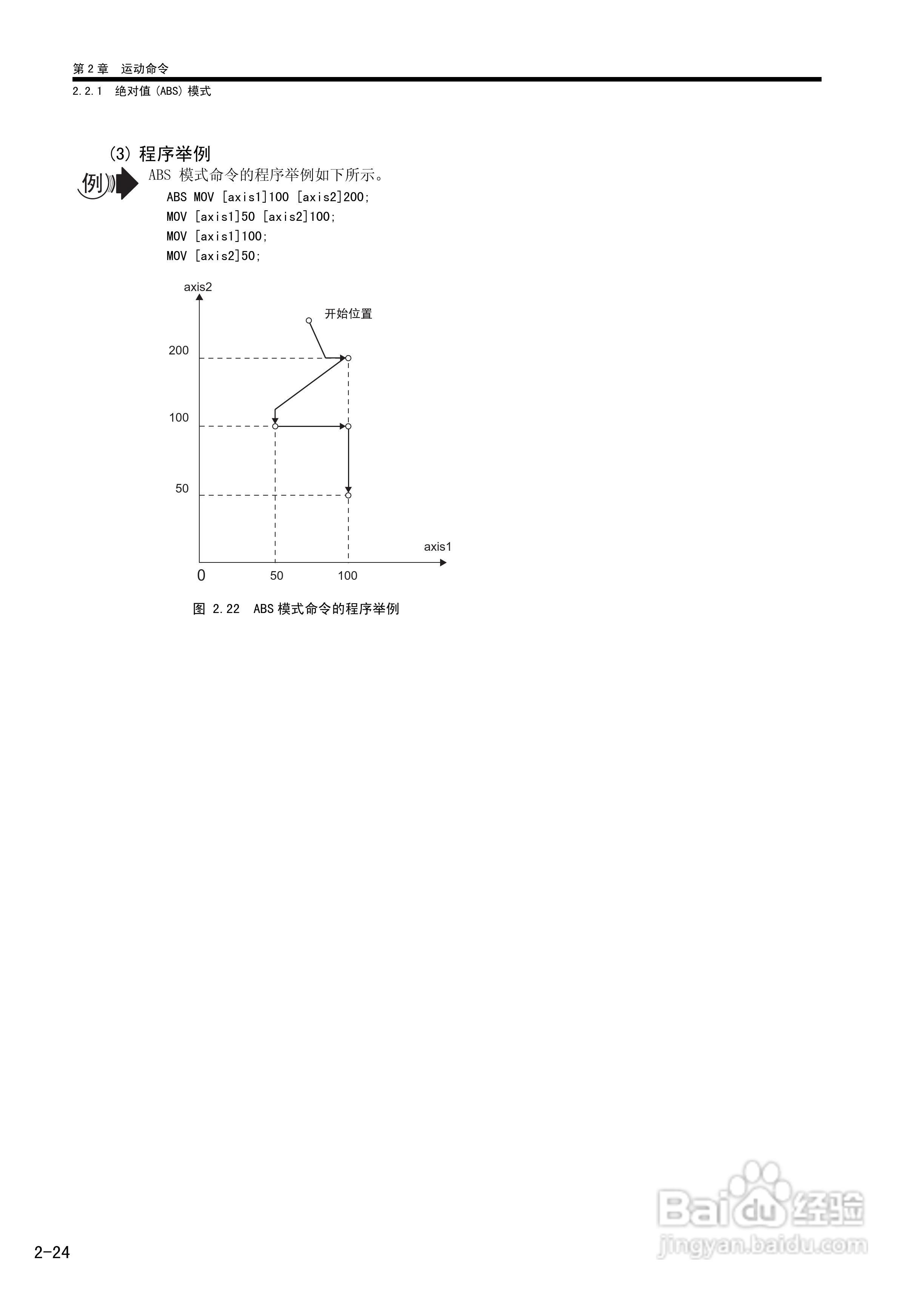 第 2 章　运动命令
2.2.1　绝对值 (ABS) 模式

(3) 程序举例

例

ABS 模式命令的程序举例如下所示。

ABS MOV [axis1]100 [axis2]200;
MOV [axis1]50 [axis2]100;
MOV [axis1]100;
MOV [axis2]50;

axis2
开始位置
200
100
50
axis1
0
50
100

图 2.22　ABS 模式命令的程序举例

2-24

Baidu 经验
jingyan.baidu.com